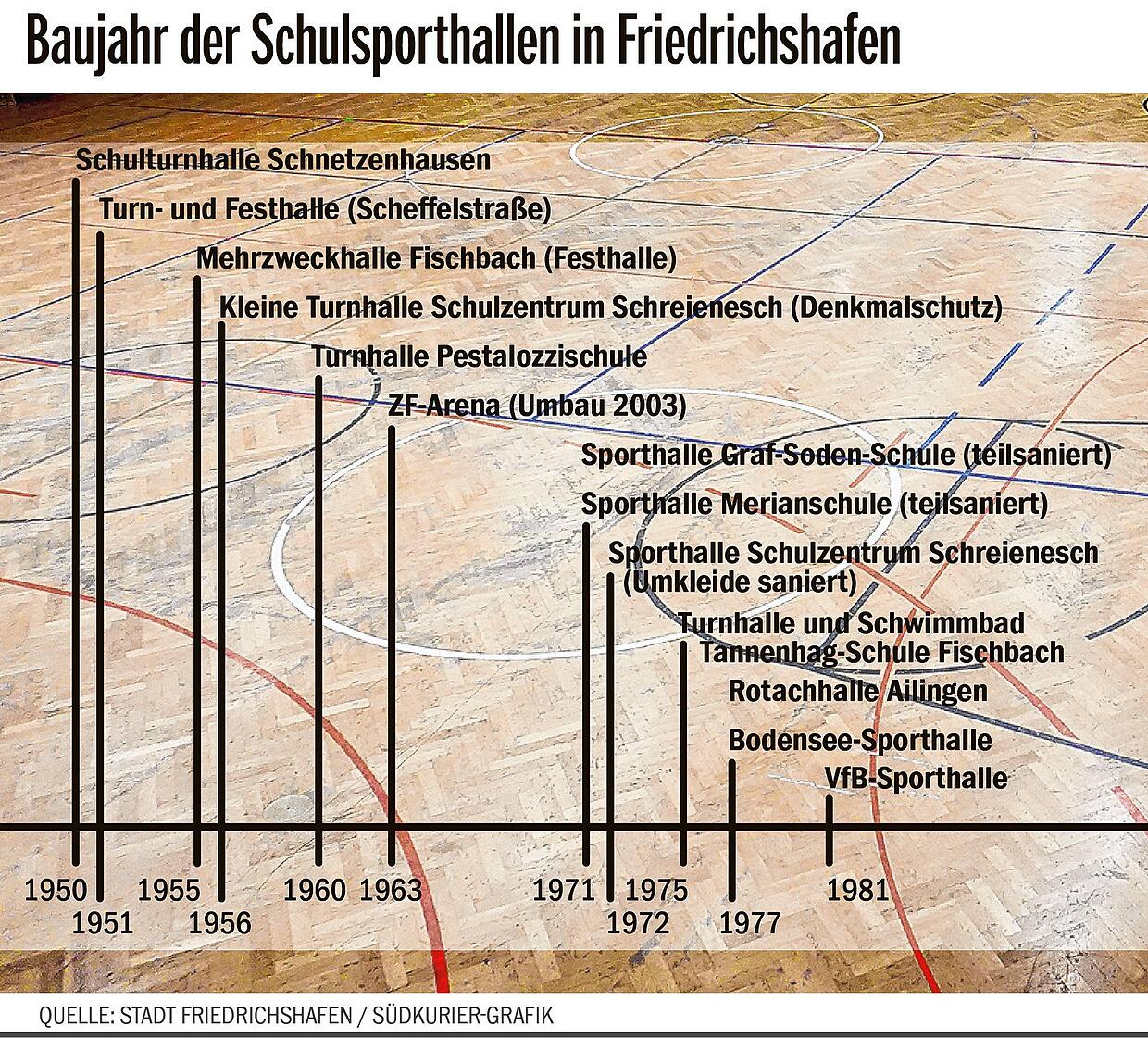 Baujahr der Schulsporthallen in Friedrichshafen

Schulturnhalle Schnetzenhausen
Turn- und Festhalle (Scheffelstraße)
Mehrzweckhalle Fischbach (Festhalle)
Kleine Turnhalle Schulzentrum Schreienesch (Denkmalschutz)
Turnhalle Pestalozzischule
ZF-Arena (Umbau 2003)
Sporthalle Graf-Soden-Schule (teilsaniert)
Sporthalle Merianschule (teilsaniert)
Sporthalle Schulzentrum Schreienesch (Umkleide saniert)
Turnhalle und Schwimmbad Tannenhag-Schule Fischbach
Rotachhalle Ailingen
Bodensee-Sporthalle
VfB-Sporthalle

1950 1951 1955 1956 1960 1963 1971 1972 1975 1977 1981

QUELLE: STADT FRIEDRICHSHAFEN / SÜDKURIER-GRAFIK